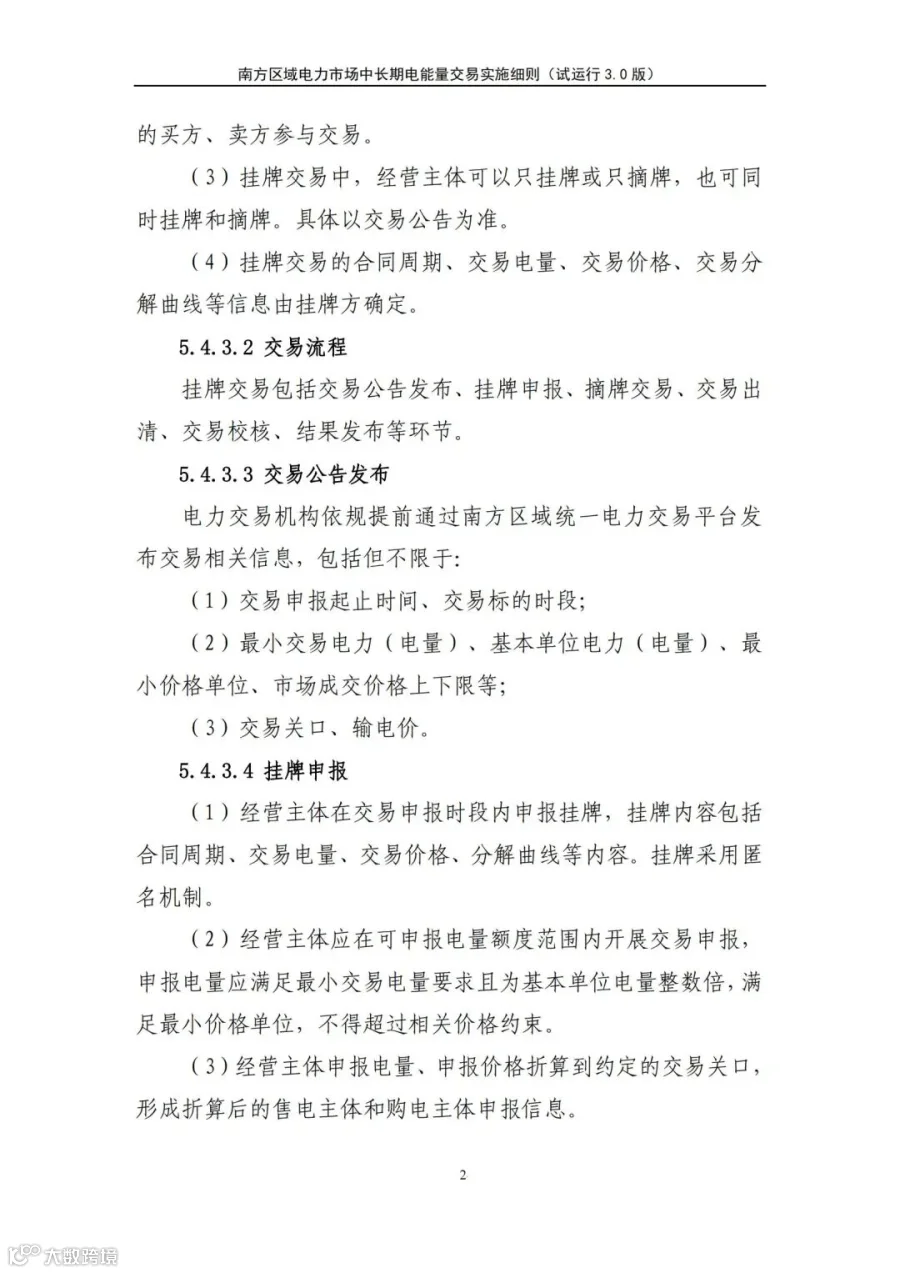 南方区域电力市场中长期电能量交易实施细则（试运行3.0版）

的买方、卖方参与交易。

（3）挂牌交易中，经营主体可以只挂牌或只摘牌，也可同时挂牌和摘牌。具体以交易公告为准。

（4）挂牌交易的合同周期、交易电量、交易价格、交易分解曲线等信息由挂牌方确定。

5.4.3.2 交易流程

挂牌交易包括交易公告发布、挂牌申报、摘牌交易、交易出清、交易校核、结果发布等环节。

5.4.3.3 交易公告发布

电力交易机构依规提前通过南方区域统一电力交易平台发布交易相关信息，包括但不限于:

（1）交易申报起止时间、交易标的时段;

（2）最小交易电力（电量）、基本单位电力（电量）、最小价格单位、市场成交价格上下限等;

（3）交易关口、输电价。

5.4.3.4 挂牌申报

（1）经营主体在交易申报时段内申报挂牌，挂牌内容包括合同周期、交易电量、交易价格、分解曲线等内容。挂牌采用匿名机制。

（2）经营主体应在可申报电量额度范围内开展交易申报，申报电量应满足最小交易电量要求且为基本单位电量整数倍，满足最小价格单位，不得超过相关价格约束。

（3）经营主体申报电量、申报价格折算到约定的交易关口，形成折算后的售电主体和购电主体申报信息。

2

大数跨境